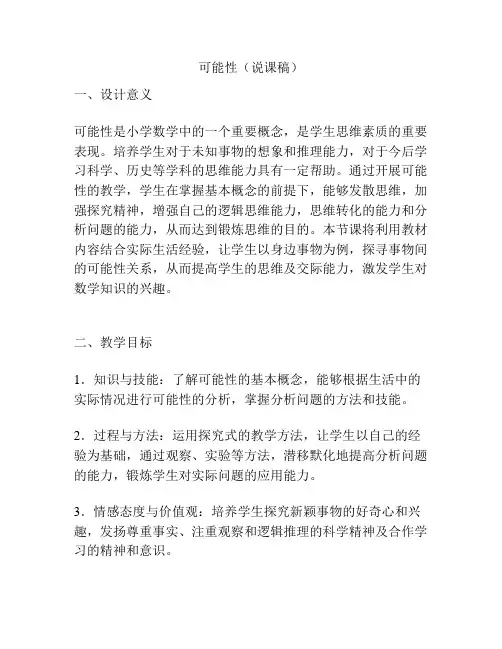 可能性（说课稿）

一、设计意义

可能性是小学数学中的一个重要概念，是学生思维素质的重要表现。培养学生对于未知事物的想象和推理能力，对于今后学习科学、历史等学科的思维能力具有一定帮助。通过开展可能性的教学，学生在掌握基本概念的前提下，能够发散思维，加强探究精神，增强自己的逻辑思维能力，思维转化的能力和分析问题的能力，从而达到锻炼思维的目的。本节课将利用教材内容结合实际生活经验，让学生以身边事物为例，探寻事物间的可能性关系，从而提高学生的思维及交际能力，激发学生对数学知识的兴趣。

二、教学目标

1．知识与技能：了解可能性的基本概念，能够根据生活中的实际情况进行可能性的分析，掌握分析问题的方法和技能。

2．过程与方法：运用探究式的教学方法，让学生以自己的经验为基础，通过观察、实验等方法，潜移默化地提高分析问题的能力，锻炼学生对实际问题的应用能力。

3．情感态度与价值观：培养学生探究新颖事物的好奇心和兴趣，发扬尊重事实、注重观察和逻辑推理的科学精神及合作学习的精神和意识。